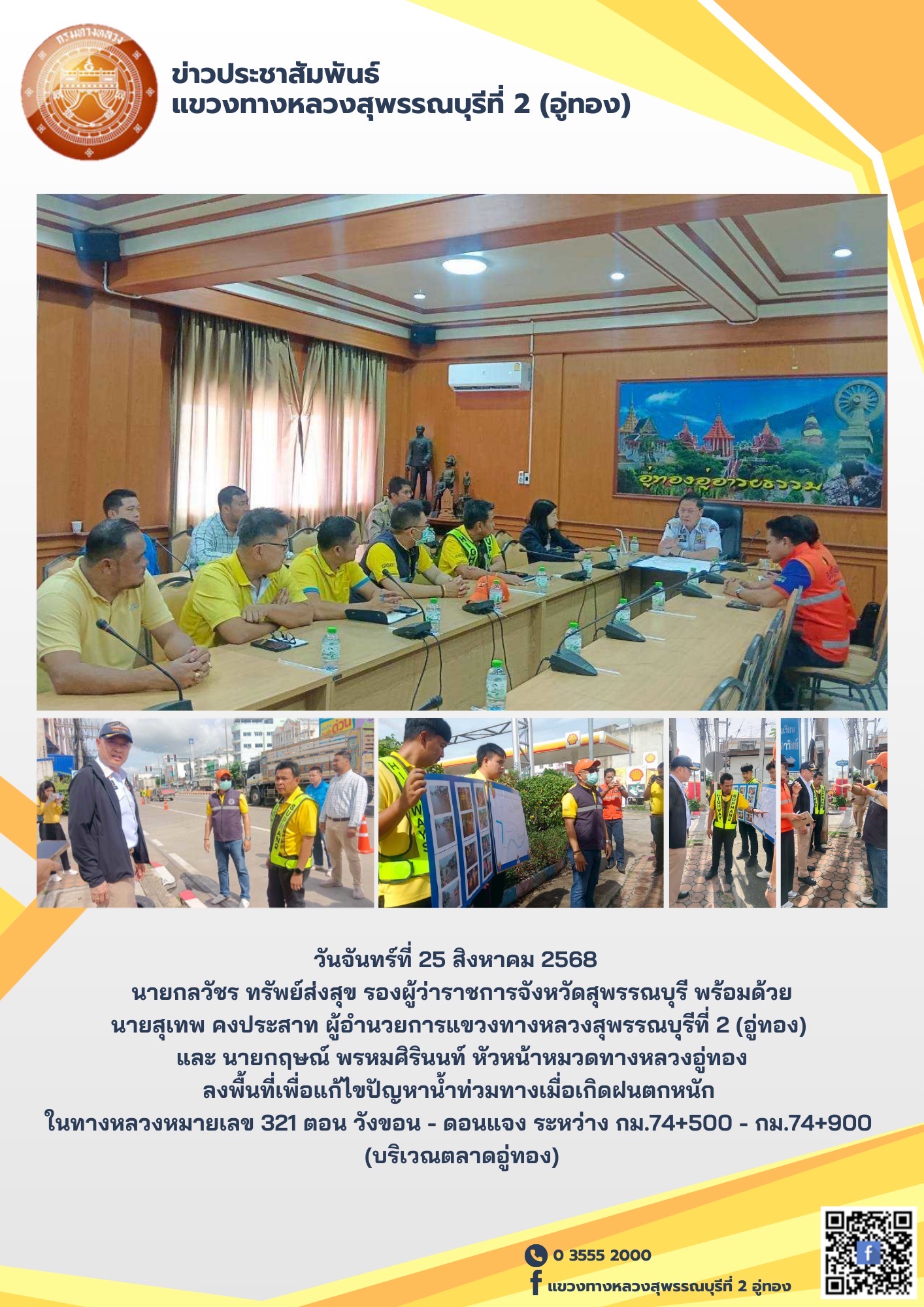 กรมทางหลวง

ข่าวประชาสัมพันธ์
แขวงทางหลวงสุพรรณบุรีที่ 2 (อู่ทอง)

อู่ทองอู่อารยธรรม

วันจันทร์ที่ 25 สิงหาคม 2568
นายกลวัชร ทรัพย์ส่งสุข รองผู้ว่าราชการจังหวัดสุพรรณบุรี พร้อมด้วย
นายสุเทพ คงประสาท ผู้อำนวยการแขวงทางหลวงสุพรรณบุรีที่ 2 (อู่ทอง)
และ นายกฤษณ์ พรหมศิรินนท์ หัวหน้าหมวดทางหลวงอู่ทอง
ลงพื้นที่เพื่อแก้ไขปัญหาน้ำท่วมทางเมื่อเกิดฝนตกหนัก
ในทางหลวงหมายเลข 321 ตอน วังขอน - ดอนแจง ระหว่าง กม.74+500 - กม.74+900
(บริเวณตลาดอู่ทอง)

0 3555 2000
แขวงทางหลวงสุพรรณบุรีที่ 2 อู่ทอง